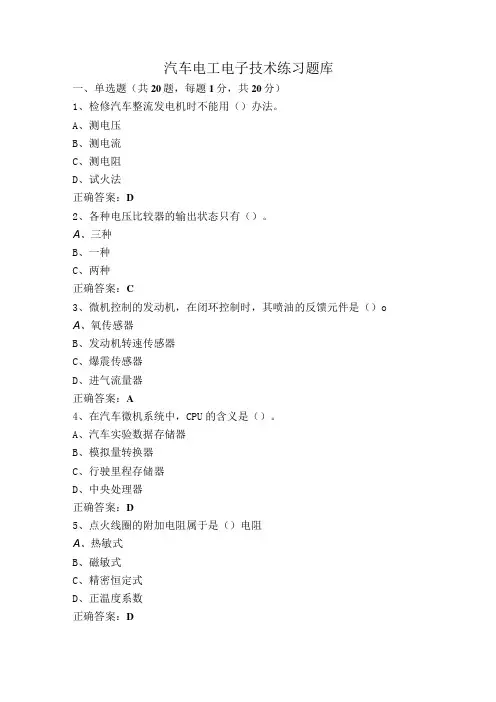 汽车电工电子技术练习题库

一、单选题（共20题，每题1分，共20分）

1、检修汽车整流发电机时不能用（）办法。

A、测电压

B、测电流

C、测电阻

D、试火法

正确答案：D

2、各种电压比较器的输出状态只有（）。

A、三种

B、一种

C、两种

正确答案：C

3、微机控制的发动机，在闭环控制时，其喷油的反馈元件是（）o

A、氧传感器

B、发动机转速传感器

C、爆震传感器

D、进气流量器

正确答案：A

4、在汽车微机系统中，CPU的含义是（）。

A、汽车实验数据存储器

B、模拟量转换器

C、行驶里程存储器

D、中央处理器

正确答案：D

5、点火线圈的附加电阻属于是（）电阻

A、热敏式

B、磁敏式

C、精密恒定式

D、正温度系数

正确答案：D